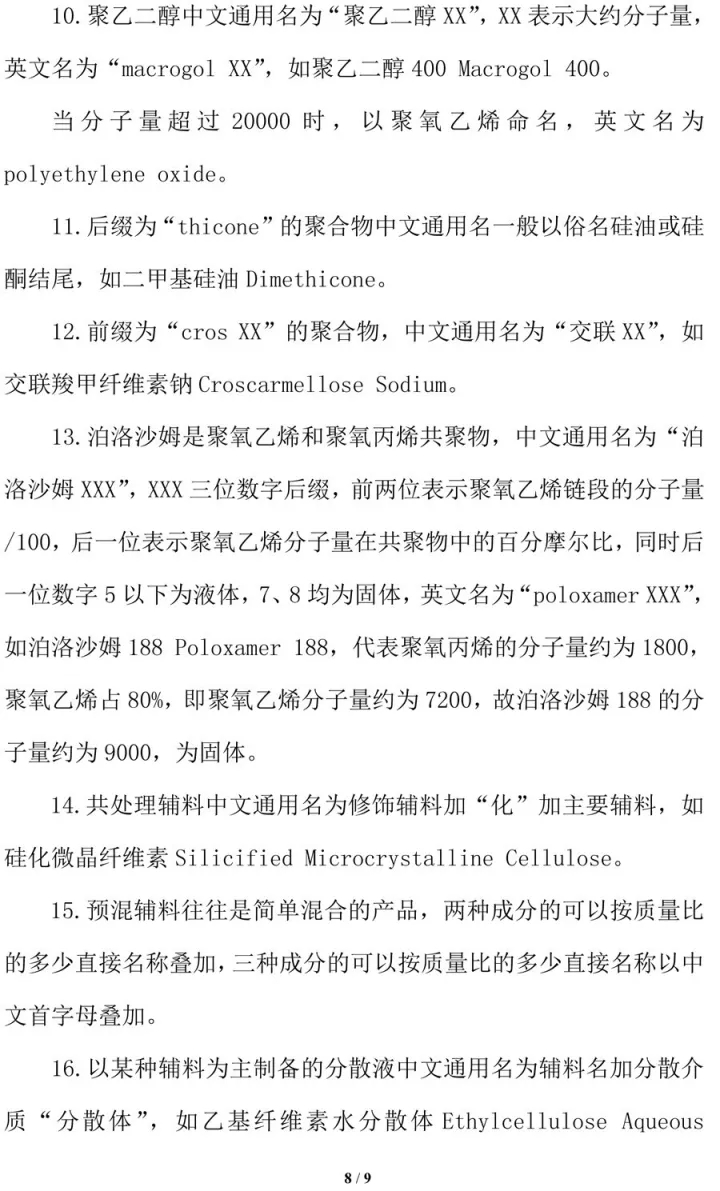 10.聚乙二醇中文通用名为“聚乙二醇 XX”，XX 表示大约分子量，英文名为“macrogol XX”，如聚乙二醇 400 Macrogol 400。

当分子量超过 20000 时，以聚氧乙烯命名，英文名为 polyethylene oxide。

11.后缀为“thicone”的聚合物中文通用名一般以俗名硅油或硅酮结尾，如二甲基硅油 Dimethicone。

12.前缀为“cros XX”的聚合物，中文通用名为“交联 XX”，如交联羧甲纤维素钠 Croscarmellose Sodium。

13.泊洛沙姆是聚氧乙烯和聚氧丙烯共聚物，中文通用名为“泊洛沙姆 XXX”，XXX 三位数字后缀，前两位表示聚氧乙烯链段的分子量/100，后一位表示聚氧乙烯分子量在共聚物中的百分摩尔比，同时后一位数字 5 以下为液体，7、8 均为固体，英文名为“poloxamer XXX”，如泊洛沙姆 188 Poloxamer 188，代表聚氧丙烯的分子量约为 1800，聚氧乙烯占 80%，即聚氧乙烯分子量约为 7200，故泊洛沙姆 188 的分子量约为 9000，为固体。

14.共处理辅料中文通用名为修饰辅料加“化”加主要辅料，如硅化微晶纤维素 Silicified Microcrystalline Cellulose。

15.预混辅料往往是简单混合的产品，两种成分的可以按质量比的多少直接名称叠加，三种成分的可以按质量比的多少直接名称以中文首字母叠加。

16.以某种辅料为主制备的分散液中文通用名为辅料名加分散介质“分散体”，如乙基纤维素水分散体 Ethylcellulose Aqueous

8 / 9